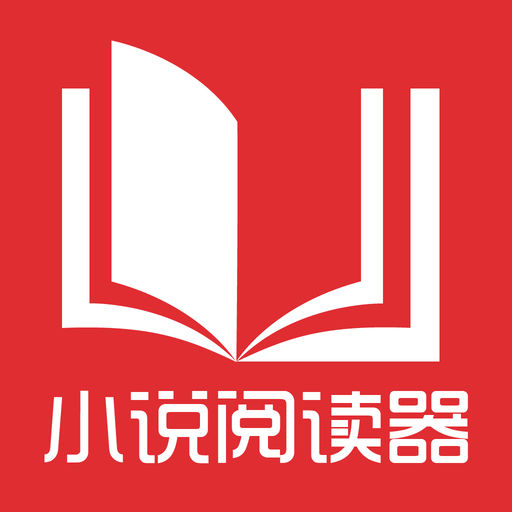 小说阅读器